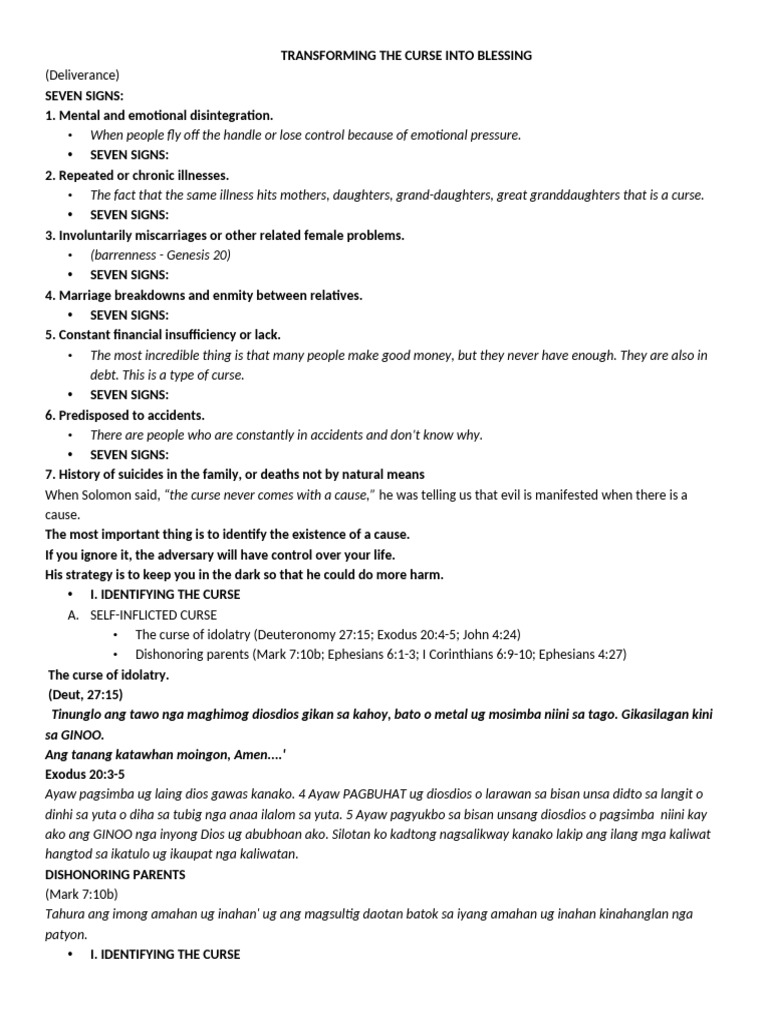 TRANSFORMING THE CURSE INTO BLESSING

(Deliverance)

SEVEN SIGNS:

1. Mental and emotional disintegration.

• When people fly off the handle or lose control because of emotional pressure.

• SEVEN SIGNS:

2. Repeated or chronic illnesses.

• The fact that the same illness hits mothers, daughters, grand-daughters, great granddaughters that is a curse.

• SEVEN SIGNS:

3. Involuntarily miscarriages or other related female problems.

• (barrenness - Genesis 20)

• SEVEN SIGNS:

4. Marriage breakdowns and enmity between relatives.

• SEVEN SIGNS:

5. Constant financial insufficiency or lack.

• The most incredible thing is that many people make good money, but they never have enough. They are also in debt. This is a type of curse.

• SEVEN SIGNS:

6. Predisposed to accidents.

• There are people who are constantly in accidents and don't know why.

• SEVEN SIGNS:

7. History of suicides in the family, or deaths not by natural means

When Solomon said, "the curse never comes with a cause," he was telling us that evil is manifested when there is a cause.

The most important thing is to identify the existence of a cause.

If you ignore it, the adversary will have control over your life.

His strategy is to keep you in the dark so that he could do more harm.

• I. IDENTIFYING THE CURSE

A. SELF-INFLICTED CURSE

• The curse of idolatry (Deuteronomy 27:15; Exodus 20:4-5; John 4:24)

• Dishonoring parents (Mark 7:10b; Ephesians 6:1-3; I Corinthians 6:9-10; Ephesians 4:27)

The curse of idolatry.

(Deut, 27:15)

Tinunglo ang tawo nga maghimog diosdios gikan sa kahoy, bato o metal ug mosimba niini sa tago. Gikasilagan kini sa GINOO.

Ang tanang katawhan moingon, Amen....'

Exodus 20:3-5

Ayaw pagsimba ug laing dios gawas kanako. 4 Ayaw PAGBUHAT ug diosdios o larawan sa bisan unsa didto sa langit o dinhi sa yuta o diha sa tubig nga anaa ilalom sa yuta. 5 Ayaw pagyukbo sa bisan unsang diosdios o pagsimba niini kay ako ang GINOO nga inyong Dios ug abubhoan ako. Silotan ko kadtong nagsalikway kanako lakip ang ilang mga kaliwat hangtod sa ikatulo ug ikaupat nga kaliwatan.

DISHONORING PARENTS

(Mark 7:10b)

Tahura ang imong amahan ug inahan' ug ang magsultig daotan batok sa iyang amahan ug inahan kinahanglan nga patyon.

• I. IDENTIFYING THE CURSE